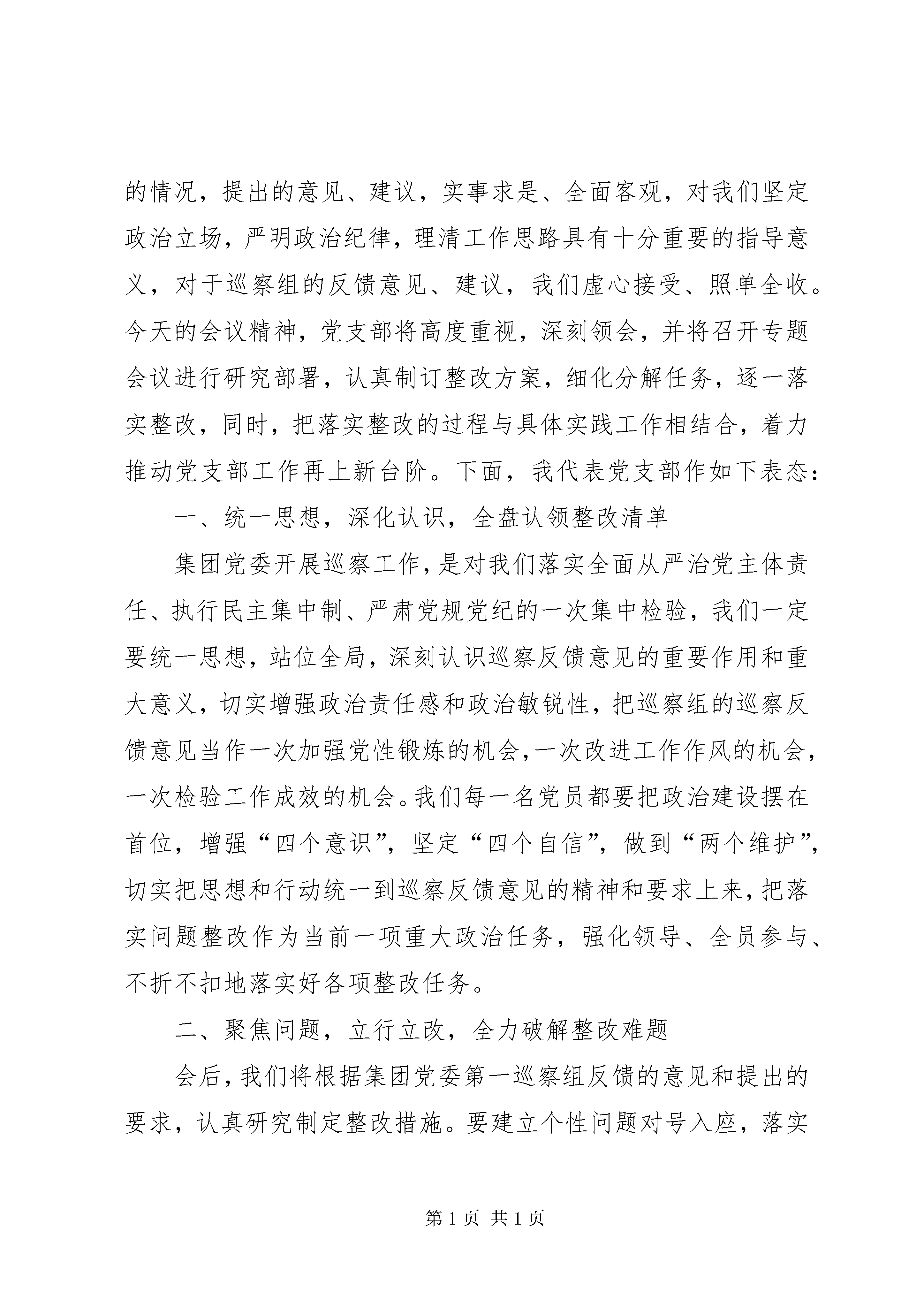 的情况，提出的意见、建议，实事求是、全面客观，对我们坚定政治立场，严明政治纪律，理清工作思路具有十分重要的指导意义，对于巡察组的反馈意见、建议，我们虚心接受、照单全收。今天的会议精神，党支部将高度重视，深刻领会，并将召开专题会议进行研究部署，认真制订整改方案，细化分解任务，逐一落实整改，同时，把落实整改的过程与具体实践工作相结合，着力推动党支部工作再上新台阶。下面，我代表党支部作如下表态：

一、统一思想，深化认识，全盘认领整改清单

集团党委开展巡察工作，是对我们落实全面从严治党主体责任、执行民主集中制、严肃党规党纪的一次集中检验，我们一定要统一思想，站位全局，深刻认识巡察反馈意见的重要作用和重大意义，切实增强政治责任感和政治敏锐性，把巡察组的巡察反馈意见当作一次加强党性锻炼的机会，一次改进工作作风的机会，一次检验工作成效的机会。我们每一名党员都要把政治建设摆在首位，增强“四个意识”，坚定“四个自信”，做到“两个维护”，切实把思想和行动统一到巡察反馈意见的精神和要求上来，把落实问题整改作为当前一项重大政治任务，强化领导、全员参与、不折不扣地落实好各项整改任务。

二、聚焦问题，立行立改，全力破解整改难题

会后，我们将根据集团党委第一巡察组反馈的意见和提出的要求，认真研究制定整改措施。要建立个性问题对号入座，落实

第1页 共1页